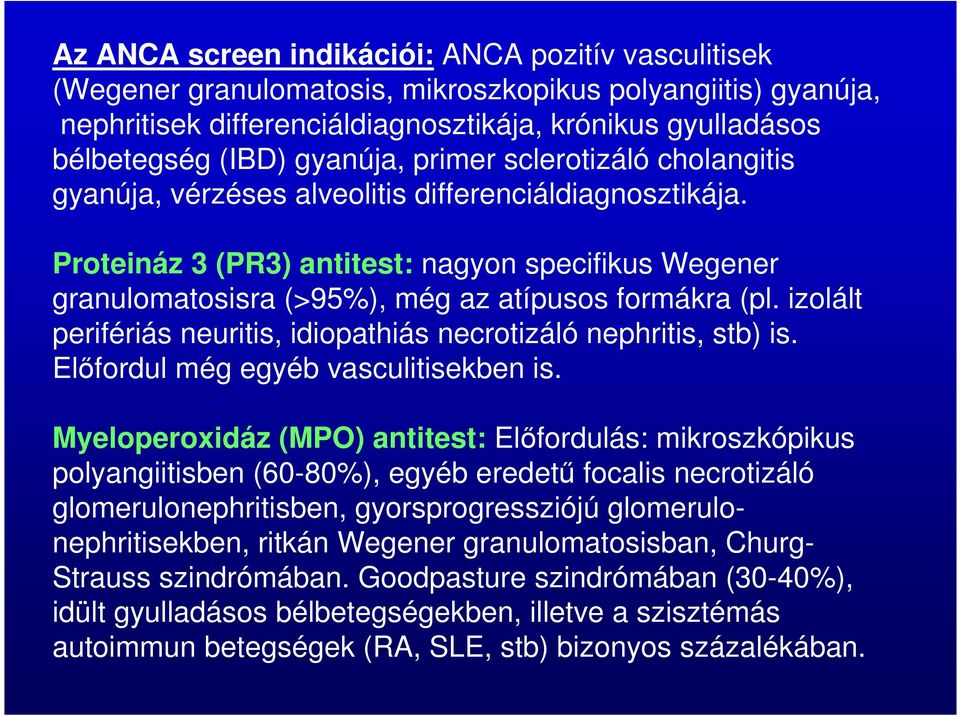 Az ANCA screen indikációi: ANCA pozitív vasculitisek (Wegener granulomatosis, mikroszkopikus polyangiitis) gyanúja, nephritisek differenciáldiagnosztikája, krónikus gyulladásos bélbetegség (IBD) gyanúja, primer sclerotizáló cholangitis gyanúja, vérzéses alveolitis differenciáldiagnosztikája.

Proteináz 3 (PR3) antitest: nagyon specifikus Wegener granulomatosisra (>95%), még az atípusos formákra (pl. izolált perifériás neuritis, idiopathiás necrotizáló nephritis, stb) is. Előfordul még egyéb vasculitisekben is.

Myeloperoxidáz (MPO) antitest: Előfordulás: mikroszkópikus polyangiitisben (60-80%), egyéb eredetű focalis necrotizáló glomerulonephritisben, gyorsprogressziójú glomerulonephritisekben, ritkán Wegener granulomatosisban, Churg-Strauss szindrómában. Goodpasture szindrómában (30-40%), idült gyulladásos bélbetegségekben, illetve a szisztémás autoimmun betegségek (RA, SLE, stb) bizonyos százalékában.